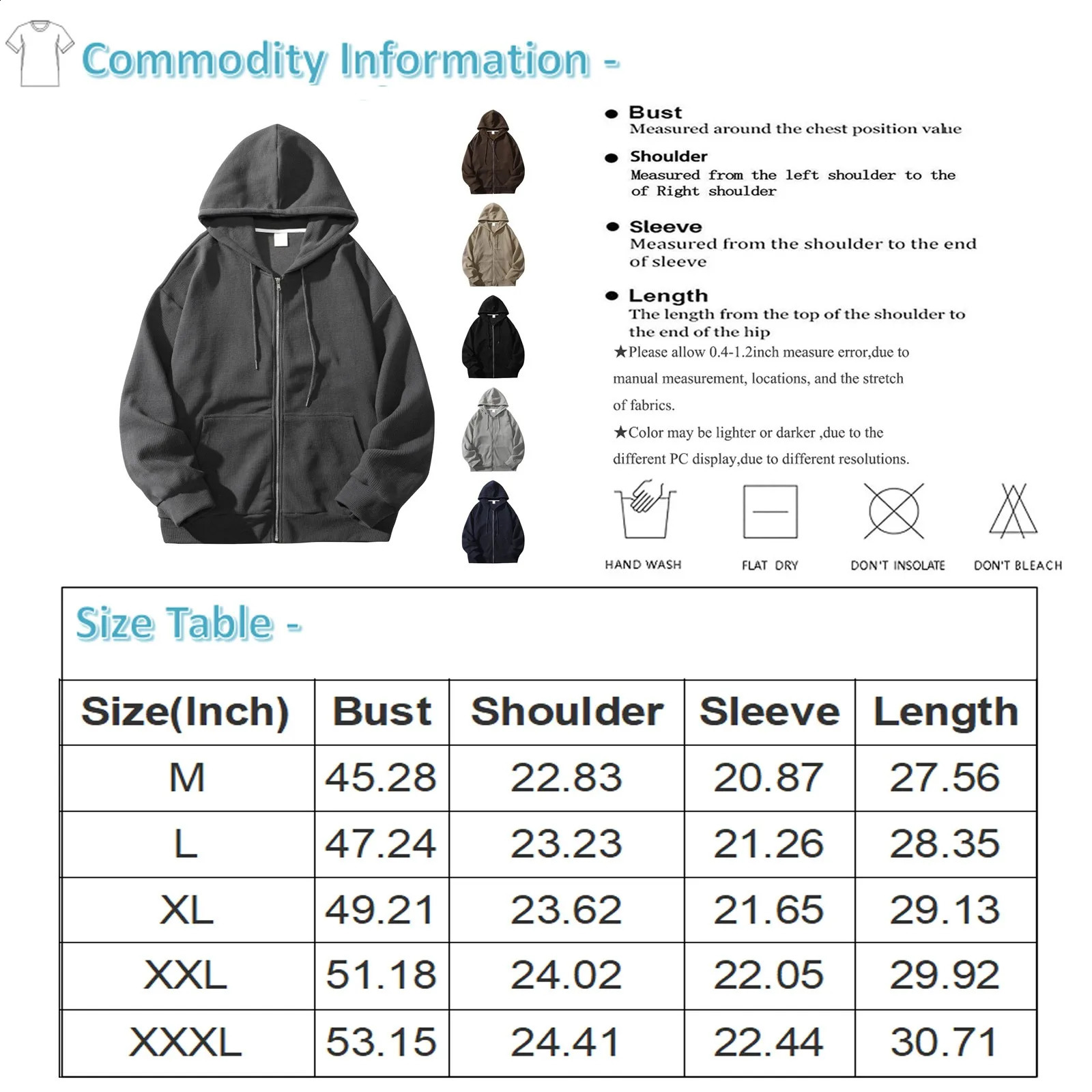 Commodity Information -

● Bust
Measured around the chest position value

● Shoulder
Measured from the left shoulder to the of Right shoulder

● Sleeve
Measured from the shoulder to the end of sleeve

● Length
The length from the top of the shoulder to the end of the hip

★Please allow 0.4-1.2inch measure error,due to manual measurement, locations, and the stretch of fabrics.

★Color may be lighter or darker ,due to the different PC display,due to different resolutions.

HAND WASH

FLAT DRY

DON'T INSOLATE

DON'T BLEACH

Size Table -

| Size(Inch) | Bust | Shoulder | Sleeve | Length |
|---|---|---|---|---|
| M | 45.28 | 22.83 | 20.87 | 27.56 |
| L | 47.24 | 23.23 | 21.26 | 28.35 |
| XL | 49.21 | 23.62 | 21.65 | 29.13 |
| XXL | 51.18 | 24.02 | 22.05 | 29.92 |
| XXXL | 53.15 | 24.41 | 22.44 | 30.71 |